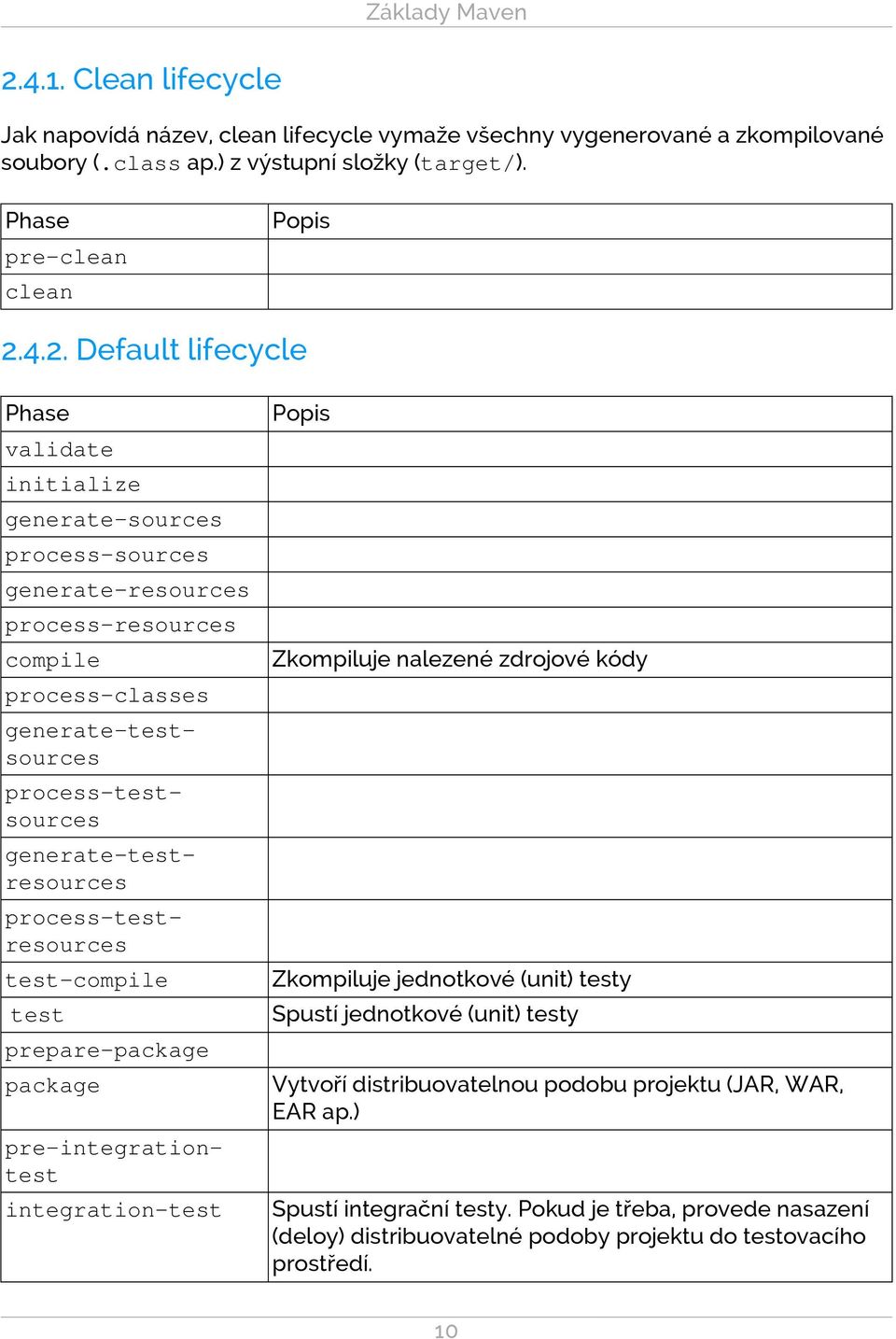 Základy Maven

2.4.1. Clean lifecycle

Jak napovídá název, clean lifecycle vymaže všechny vygenerované a zkompilované soubory (.class ap.) z výstupní složky (target/).

| Phase | Popis |
|---|---|
| pre-clean | |
| clean | |

2.4.2. Default lifecycle

| Phase | Popis |
|---|---|
| validate | |
| initialize | |
| generate-sources | |
| process-sources | |
| generate-resources | |
| process-resources | |
| compile | Zkompiluje nalezené zdrojové kódy |
| process-classes | |
| generate-test-sources | |
| process-test-sources | |
| generate-test-resources | |
| process-test-resources | |
| test-compile | Zkompiluje jednotkové (unit) testy |
| test | Spustí jednotkové (unit) testy |
| prepare-package | |
| package | Vytvoří distribuovatelnou podobu projektu (JAR, WAR, EAR ap.) |
| pre-integration-test | |
| integration-test | Spustí integrační testy. Pokud je třeba, provede nasazení (deloy) distribuovatelné podoby projektu do testovacího prostředí. |

10